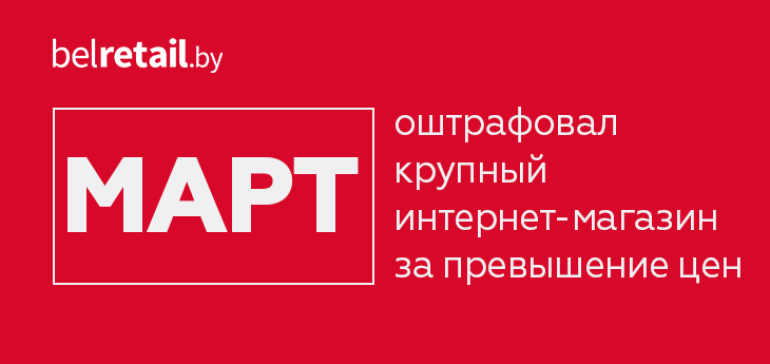 belretail.by

МАРТ

оштрафовал крупный интернет-магазин за превышение цен